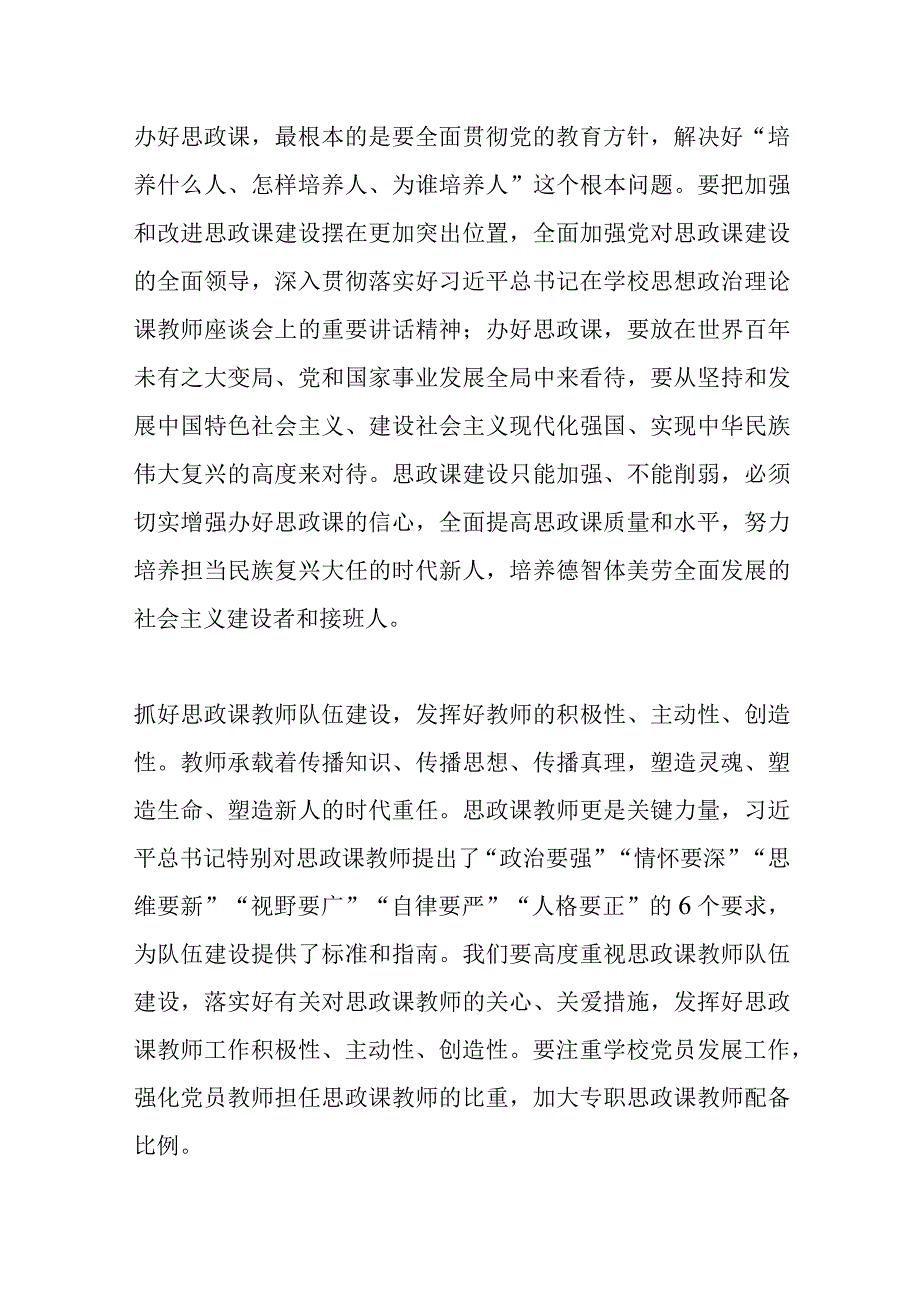 办好思政课，最根本的是要全面贯彻党的教育方针，解决好“培养什么人、怎样培养人、为谁培养人”这个根本问题。要把加强和改进思政课建设摆在更加突出位置，全面加强党对思政课建设的全面领导，深入贯彻落实好习近平总书记在学校思想政治理论课教师座谈会上的重要讲话精神；办好思政课，要放在世界百年未有之大变局、党和国家事业发展全局中来看待，要从坚持和发展中国特色社会主义、建设社会主义现代化强国、实现中华民族伟大复兴的高度来对待。思政课建设只能加强、不能削弱，必须切实增强办好思政课的信心，全面提高思政课质量和水平，努力培养担当民族复兴大任的时代新人，培养德智体美劳全面发展的社会主义建设者和接班人。

抓好思政课教师队伍建设，发挥好教师的积极性、主动性、创造性。教师承载着传播知识、传播思想、传播真理，塑造灵魂、塑造生命、塑造新人的时代重任。思政课教师更是关键力量，习近平总书记特别对思政课教师提出了“政治要强”“情怀要深”“思维要新”“视野要广”“自律要严”“人格要正”的6个要求，为队伍建设提供了标准和指南。我们要高度重视思政课教师队伍建设，落实好有关对思政课教师的关心、关爱措施，发挥好思政课教师工作积极性、主动性、创造性。要注重学校党员发展工作，强化党员教师担任思政课教师的比重，加大专职思政课教师配备比例。